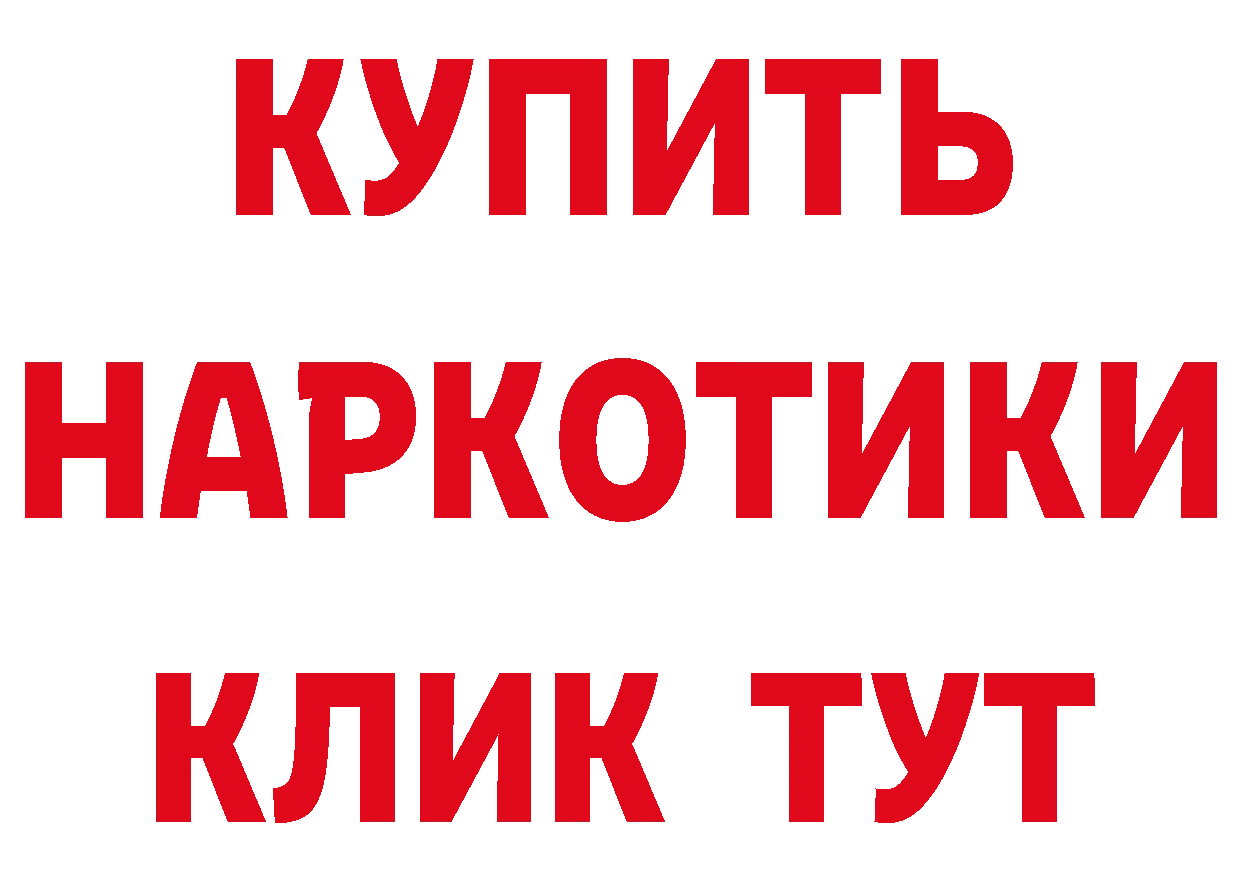 КУПИТЬ
НАРКОТИКИ
КЛИК ТУТ